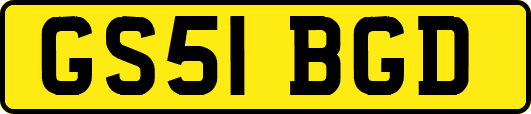 GS51 BGD